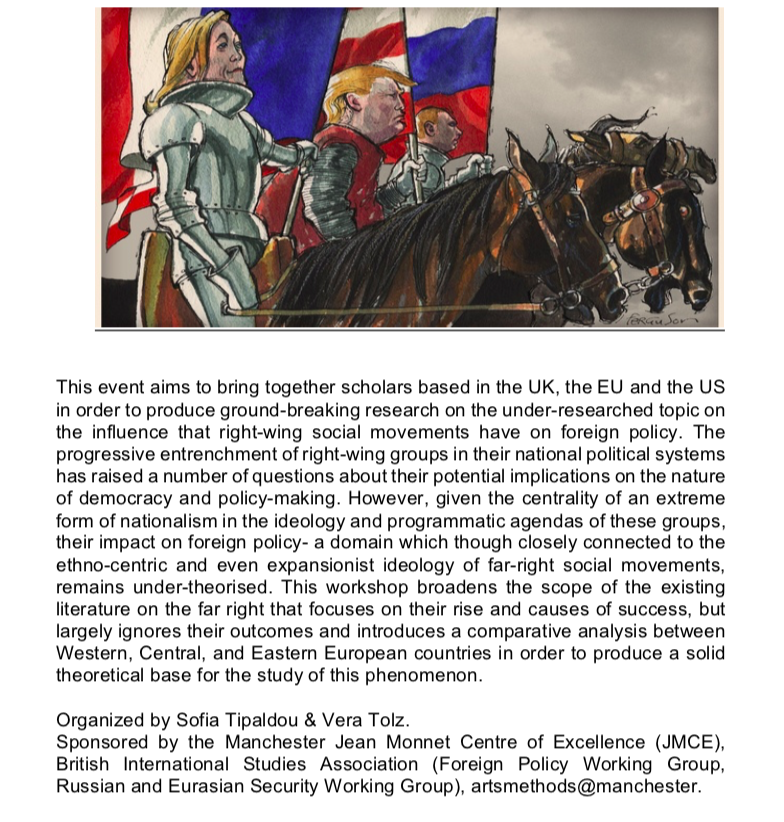 Ferguson

This event aims to bring together scholars based in the UK, the EU and the US in order to produce ground-breaking research on the under-researched topic on the influence that right-wing social movements have on foreign policy. The progressive entrenchment of right-wing groups in their national political systems has raised a number of questions about their potential implications on the nature of democracy and policy-making. However, given the centrality of an extreme form of nationalism in the ideology and programmatic agendas of these groups, their impact on foreign policy- a domain which though closely connected to the ethno-centric and even expansionist ideology of far-right social movements, remains under-theorised. This workshop broadens the scope of the existing literature on the far right that focuses on their rise and causes of success, but largely ignores their outcomes and introduces a comparative analysis between Western, Central, and Eastern European countries in order to produce a solid theoretical base for the study of this phenomenon.

Organized by Sofia Tipaldou & Vera Tolz.
Sponsored by the Manchester Jean Monnet Centre of Excellence (JMCE), British International Studies Association (Foreign Policy Working Group, Russian and Eurasian Security Working Group), artsmethods@manchester.